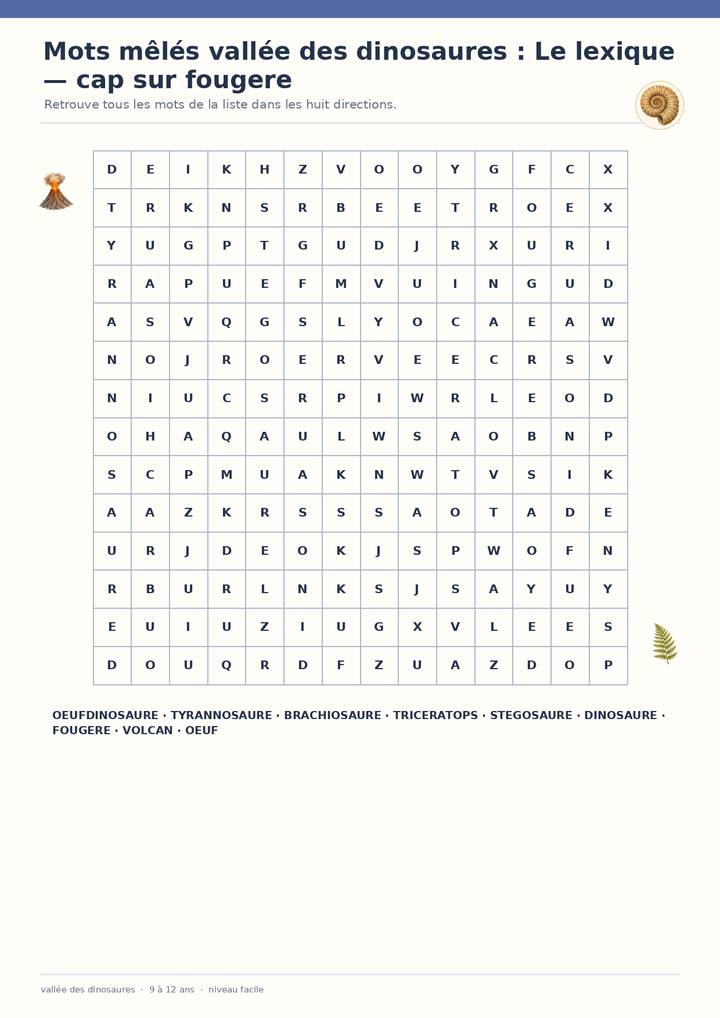 Mots mêlés vallée des dinosaures : Le lexique — cap sur fougere

Retrouve tous les mots de la liste dans les huit directions.

| D | E | I | K | H | Z | V | O | O | Y | G | F | C | X |
|---|---|---|---|---|---|---|---|---|---|---|---|---|---|
| T | R | K | N | S | R | B | E | E | T | R | O | E | X |
| Y | U | G | P | T | G | U | D | J | R | X | U | R | I |
| R | A | P | U | E | F | M | V | U | I | N | G | U | D |
| A | S | V | Q | G | S | L | Y | O | C | A | E | A | W |
| N | O | J | R | O | E | R | V | E | E | C | R | S | V |
| N | I | U | C | S | R | P | I | W | R | L | E | O | D |
| O | H | A | Q | A | U | L | W | S | A | O | B | N | P |
| S | C | P | M | U | A | K | N | W | T | V | S | I | K |
| A | A | Z | K | R | S | S | S | A | O | T | A | D | E |
| U | R | J | D | E | O | K | J | S | P | W | O | F | N |
| R | B | U | R | L | N | K | S | J | S | A | Y | U | Y |
| E | U | I | U | Z | I | U | G | X | V | L | E | E | S |
| D | O | U | Q | R | D | F | Z | U | A | Z | D | O | P |

OEUFDINOSAURE · TYRANNOSAURE · BRACHIOSAURE · TRICERATOPS · STEGOSAURE · DINOSAURE · FOUGERE · VOLCAN · OEUF

vallée des dinosaures · 9 à 12 ans · niveau facile